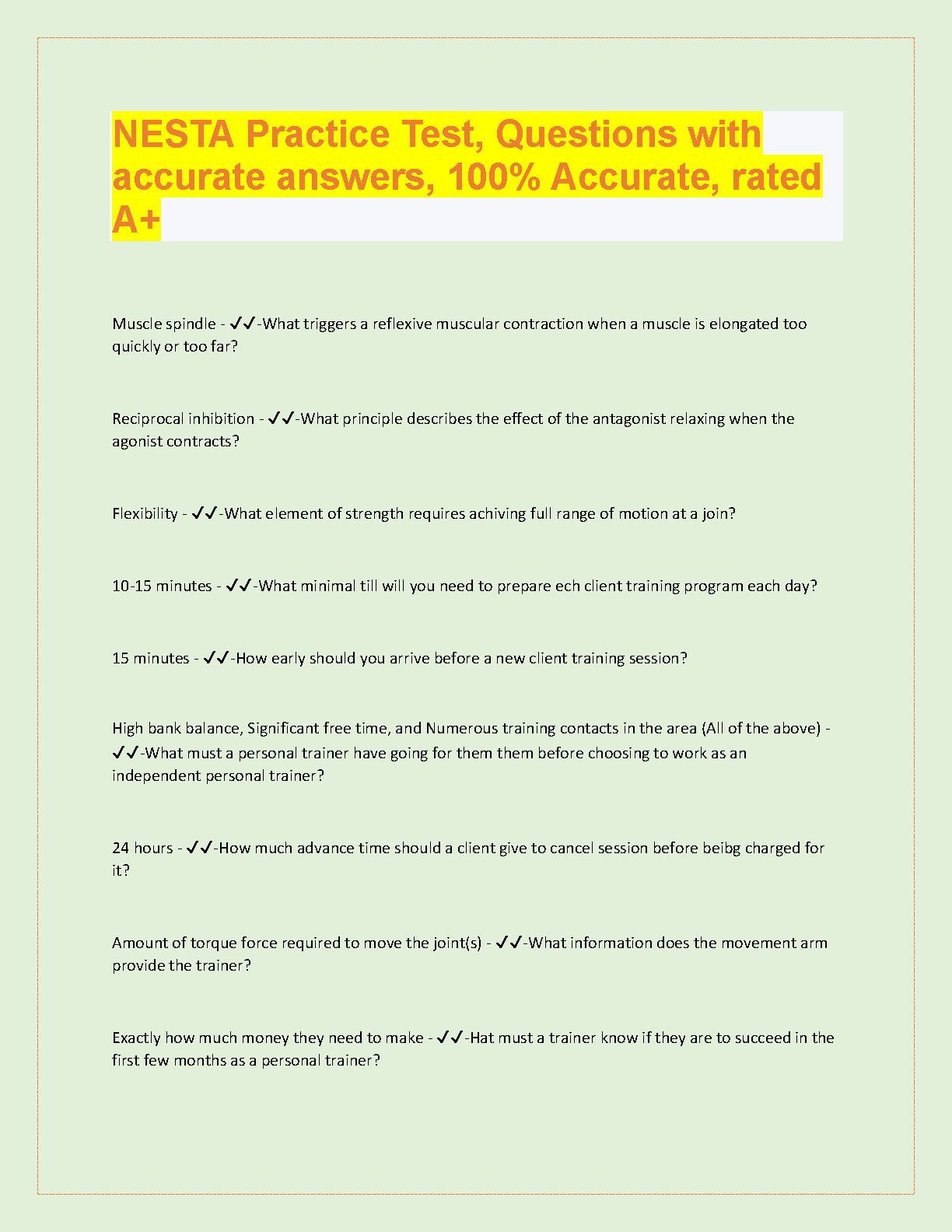 NESTA Practice Test, Questions with accurate answers, 100% Accurate, rated A+

Muscle spindle - ✓✓-What triggers a reflexive muscular contraction when a muscle is elongated too quickly or too far?

Reciprocal inhibition - ✓✓-What principle describes the effect of the antagonist relaxing when the agonist contracts?

Flexibility - ✓✓-What element of strength requires achiving full range of motion at a join?

10-15 minutes - ✓✓-What minimal till will you need to prepare ech client training program each day?

15 minutes - ✓✓-How early should you arrive before a new client training session?

High bank balance, Significant free time, and Numerous training contacts in the area (All of the above) - ✓✓-What must a personal trainer have going for them them before choosing to work as an independent personal trainer?

24 hours - ✓✓-How much advance time should a client give to cancel session before beibg charged for it?

Amount of torque force required to move the joint(s) - ✓✓-What information does the movement arm provide the trainer?

Exactly how much money they need to make - ✓✓-Hat must a trainer know if they are to succeed in the first few months as a personal trainer?